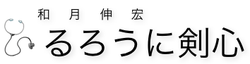 和月伸宏
るろうに剣心